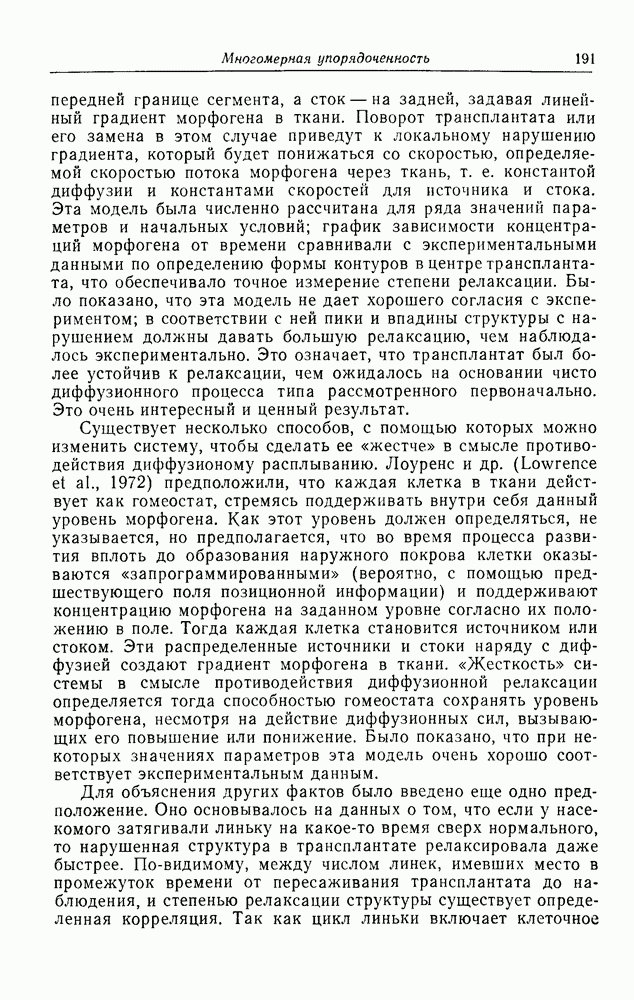 Многомерная упорядоченность 191

передней границе сегмента, а сток — на задней, задавая линейный градиент морфогена в ткани. Поворот трансплантата или его замена в этом случае приведут к локальному нарушению градиента, который будет понижаться со скоростью, определяемой скоростью потока морфогена через ткань, т. е. константой диффузии и константами скоростей для источника и стока. Эта модель была численно рассчитана для ряда значений параметров и начальных условий; график зависимости концентраций морфогена от времени сравнивали с экспериментальными данными по определению формы контуров в центре трансплантата, что обеспечивало точное измерение степени релаксации. Было показано, что эта модель не дает хорошего согласия с экспериментом; в соответствии с ней пики и впадины структуры с нарушением должны давать большую релаксацию, чем наблюдалось экспериментально. Это означает, что трансплантат был более устойчив к релаксации, чем ожидалось на основании чисто диффузионного процесса типа рассмотренного первоначально. Это очень интересный и ценный результат.

Существует несколько способов, с помощью которых можно изменить систему, чтобы сделать ее «жестче» в смысле противодействия диффузионому расплыванию. Лоуренс и др. (Lowrence et al., 1972) предположили, что каждая клетка в ткани действует как гомеостат, стремясь поддерживать внутри себя данный уровень морфогена. Как этот уровень должен определяться, не указывается, но предполагается, что во время процесса развития вплоть до образования наружного покрова клетки оказываются «запрограммированными» (вероятно, с помощью предшествующего поля позиционной информации) и поддерживают концентрацию морфогена на заданном уровне согласно их положению в поле. Тогда каждая клетка становится источником или стоком. Эти распределенные источники и стоки наряду с диффузией создают градиент морфогена в ткани. «Жесткость» системы в смысле противодействия диффузионной релаксации определяется тогда способностью гомеостата сохранять уровень морфогена, несмотря на действие диффузионных сил, вызывающих его повышение или понижение. Было показано, что при некоторых значениях параметров эта модель очень хорошо соответствует экспериментальным данным.

Для объяснения других фактов было введено еще одно предположение. Оно основывалось на данных о том, что если у насекомого затягивали линьку на какое-то время сверх нормального, то нарушенная структура в трансплантате релаксировала даже быстрее. По-видимому, между числом линек, имевших место в промежуток времени от пересаживания трансплантата до наблюдения, и степенью релаксации структуры существует определенная корреляция. Так как цикл линьки включает клеточное